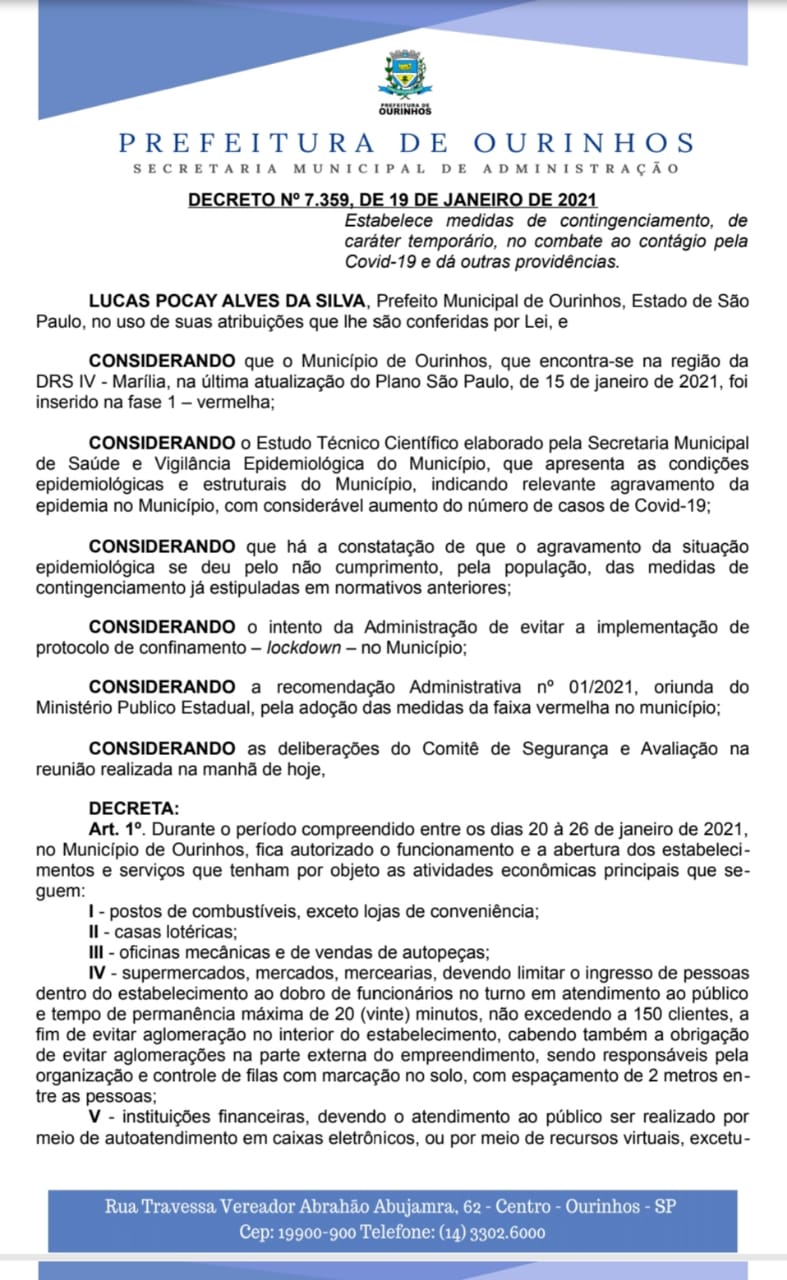 PREFEITURA DE OURINHOS

PREFEITURA DE OURINHOS
SECRETARIA MUNICIPAL DE ADMINISTRAÇÃO

DECRETO Nº 7.359, DE 19 DE JANEIRO DE 2021
Estabelece medidas de contingenciamento, de caráter temporário, no combate ao contágio pela Covid-19 e dá outras providências.

LUCAS POCAY ALVES DA SILVA, Prefeito Municipal de Ourinhos, Estado de São Paulo, no uso de suas atribuições que lhe são conferidas por Lei, e

CONSIDERANDO que o Município de Ourinhos, que encontra-se na região da DRS IV - Marília, na última atualização do Plano São Paulo, de 15 de janeiro de 2021, foi inserido na fase 1 – vermelha;

CONSIDERANDO o Estudo Técnico Científico elaborado pela Secretaria Municipal de Saúde e Vigilância Epidemiológica do Município, que apresenta as condições epidemiológicas e estruturais do Município, indicando relevante agravamento da epidemia no Município, com considerável aumento do número de casos de Covid-19;

CONSIDERANDO que há a constatação de que o agravamento da situação epidemiológica se deu pelo não cumprimento, pela população, das medidas de contingenciamento já estipuladas em normativos anteriores;

CONSIDERANDO o intento da Administração de evitar a implementação de protocolo de confinamento – lockdown – no Município;

CONSIDERANDO a recomendação Administrativa nº 01/2021, oriunda do Ministério Publico Estadual, pela adoção das medidas da faixa vermelha no município;

CONSIDERANDO as deliberações do Comitê de Segurança e Avaliação na reunião realizada na manhã de hoje,

DECRETA:
Art. 1º. Durante o período compreendido entre os dias 20 à 26 de janeiro de 2021, no Município de Ourinhos, fica autorizado o funcionamento e a abertura dos estabelecimentos e serviços que tenham por objeto as atividades econômicas principais que seguem:
I - postos de combustíveis, exceto lojas de conveniência;
II - casas lotéricas;
III - oficinas mecânicas e de vendas de autopeças;
IV - supermercados, mercados, mercearias, devendo limitar o ingresso de pessoas dentro do estabelecimento ao dobro de funcionários no turno em atendimento ao público e tempo de permanência máxima de 20 (vinte) minutos, não excedendo a 150 clientes, a fim de evitar aglomeração no interior do estabelecimento, cabendo também a obrigação de evitar aglomerações na parte externa do empreendimento, sendo responsáveis pela organização e controle de filas com marcação no solo, com espaçamento de 2 metros entre as pessoas;
V - instituições financeiras, devendo o atendimento ao público ser realizado por meio de autoatendimento em caixas eletrônicos, ou por meio de recursos virtuais, excetu-

Rua Travessa Vereador Abrahão Abujamra, 62 - Centro - Ourinhos - SP
Cep: 19900-900 Telefone: (14) 3302.6000